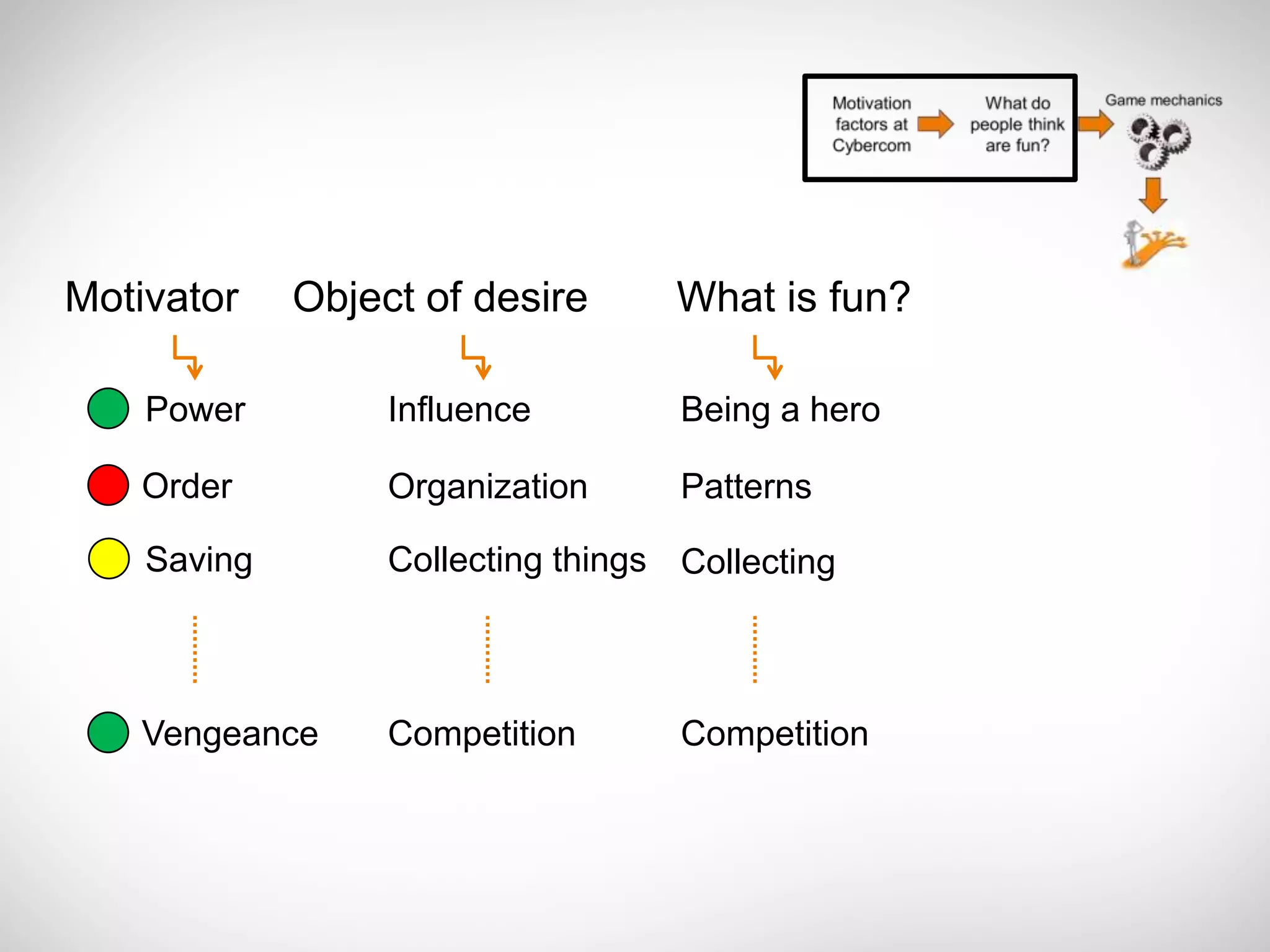 Motivation factors at Cybercom

What do people think are fun?

Game mechanics

| Motivator | Object of desire | What is fun? |
|---|---|---|
| Power | Influence | Being a hero |
| Order | Organization | Patterns |
| Saving | Collecting things | Collecting |
| Vengeance | Competition | Competition |